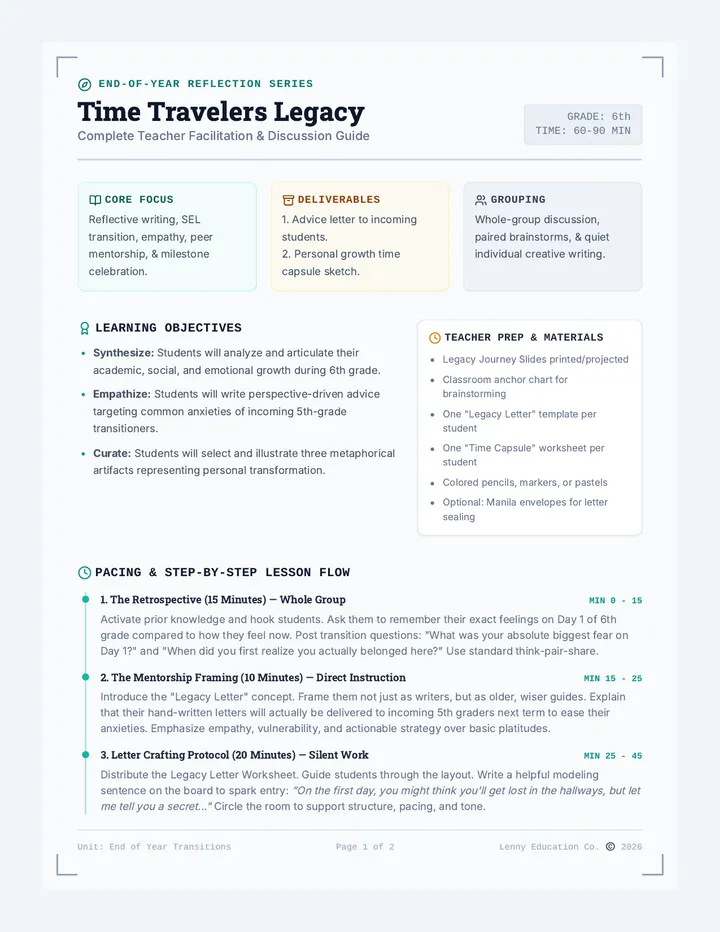 END-OF-YEAR REFLECTION SERIES

Time Travelers Legacy

Complete Teacher Facilitation & Discussion Guide

GRADE: 6th
TIME: 60-90 MIN

CORE FOCUS

Reflective writing, SEL transition, empathy, peer mentorship, & milestone celebration.

DELIVERABLES

1. Advice letter to incoming students.
2. Personal growth time capsule sketch.

GROUPING

Whole-group discussion, paired brainstorms, & quiet individual creative writing.

LEARNING OBJECTIVES

• Synthesize: Students will analyze and articulate their academic, social, and emotional growth during 6th grade.
• Empathize: Students will write perspective-driven advice targeting common anxieties of incoming 5th-grade transitioners.
• Curate: Students will select and illustrate three metaphorical artifacts representing personal transformation.

TEACHER PREP & MATERIALS

• Legacy Journey Slides printed/projected
• Classroom anchor chart for brainstorming
• One "Legacy Letter" template per student
• One "Time Capsule" worksheet per student
• Colored pencils, markers, or pastels
• Optional: Manila envelopes for letter sealing

PACING & STEP-BY-STEP LESSON FLOW

1. The Retrospective (15 Minutes) — Whole Group
MIN 0 - 15
Activate prior knowledge and hook students. Ask them to remember their exact feelings on Day 1 of 6th grade compared to how they feel now. Post transition questions: "What was your absolute biggest fear on Day 1?" and "When did you first realize you actually belonged here?" Use standard think-pair-share.

2. The Mentorship Framing (10 Minutes) — Direct Instruction
MIN 15 - 25
Introduce the "Legacy Letter" concept. Frame them not just as writers, but as older, wiser guides. Explain that their hand-written letters will actually be delivered to incoming 5th graders next term to ease their anxieties. Emphasize empathy, vulnerability, and actionable strategy over basic platitudes.

3. Letter Crafting Protocol (20 Minutes) — Silent Work
MIN 25 - 45
Distribute the Legacy Letter Worksheet. Guide students through the layout. Write a helpful modeling sentence on the board to spark entry: "On the first day, you might think you'll get lost in the hallways, but let me tell you a secret..." Circle the room to support structure, pacing, and tone.

Unit: End of Year Transitions
Page 1 of 2
Lenny Education Co. © 2026